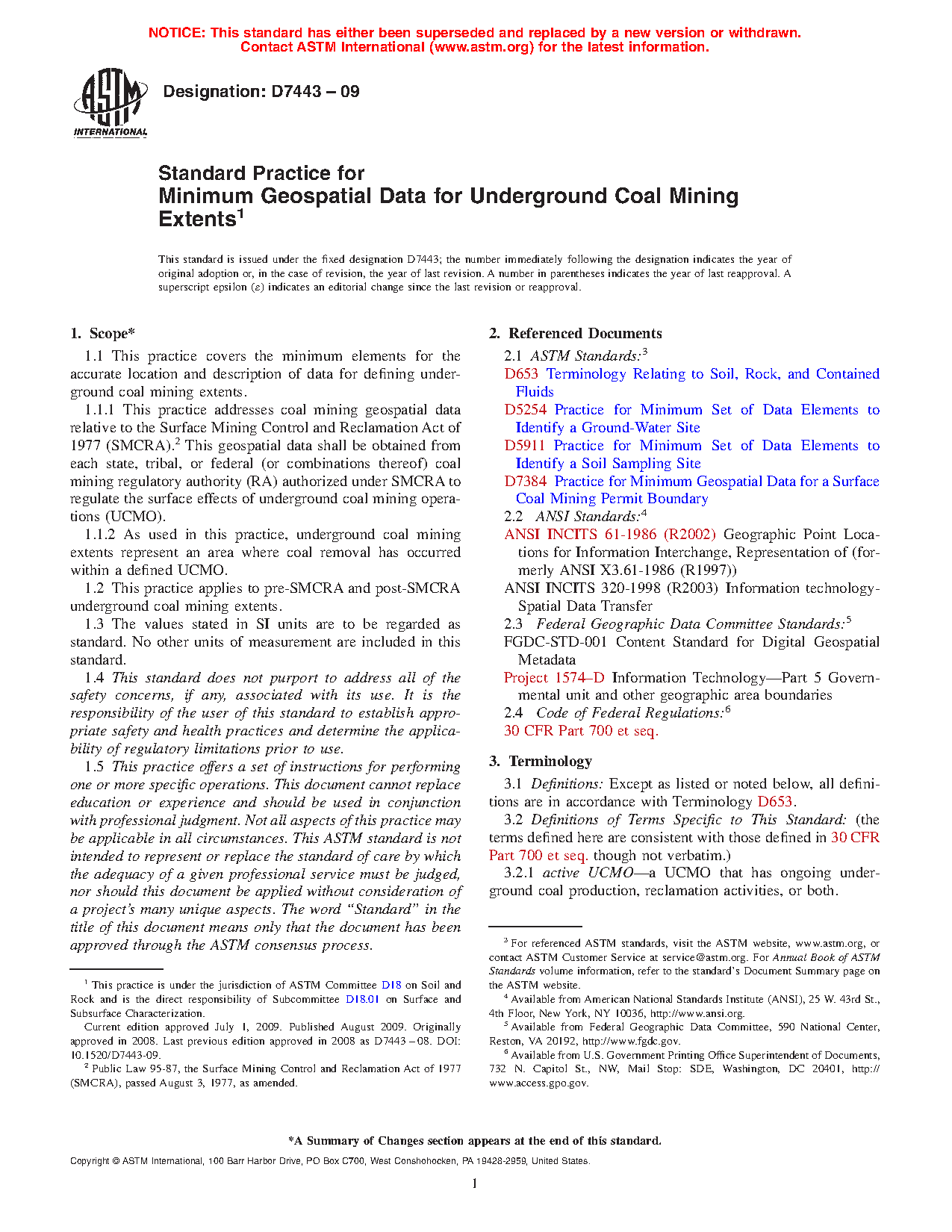 NOTICE: This standard has either been superseded and replaced by a new version or withdrawn. Contact ASTM International (www.astm.org) for the latest information.

ASTM INTERNATIONAL

Designation: D7443 – 09

Standard Practice for
Minimum Geospatial Data for Underground Coal Mining Extents$^1$

This standard is issued under the fixed designation D7443; the number immediately following the designation indicates the year of original adoption or, in the case of revision, the year of last revision. A number in parentheses indicates the year of last reapproval. A superscript epsilon (ε) indicates an editorial change since the last revision or reapproval.

1. Scope*

1.1 This practice covers the minimum elements for the accurate location and description of data for defining underground coal mining extents.

1.1.1 This practice addresses coal mining geospatial data relative to the Surface Mining Control and Reclamation Act of 1977 (SMCRA).$^2$ This geospatial data shall be obtained from each state, tribal, or federal (or combinations thereof) coal mining regulatory authority (RA) authorized under SMCRA to regulate the surface effects of underground coal mining operations (UCMO).

1.1.2 As used in this practice, underground coal mining extents represent an area where coal removal has occurred within a defined UCMO.

1.2 This practice applies to pre-SMCRA and post-SMCRA underground coal mining extents.

1.3 The values stated in SI units are to be regarded as standard. No other units of measurement are included in this standard.

1.4 This standard does not purport to address all of the safety concerns, if any, associated with its use. It is the responsibility of the user of this standard to establish appropriate safety and health practices and determine the applicability of regulatory limitations prior to use.

1.5 This practice offers a set of instructions for performing one or more specific operations. This document cannot replace education or experience and should be used in conjunction with professional judgment. Not all aspects of this practice may be applicable in all circumstances. This ASTM standard is not intended to represent or replace the standard of care by which the adequacy of a given professional service must be judged, nor should this document be applied without consideration of a project's many unique aspects. The word "Standard" in the title of this document means only that the document has been approved through the ASTM consensus process.

$^1$ This practice is under the jurisdiction of ASTM Committee D18 on Soil and Rock and is the direct responsibility of Subcommittee D18.01 on Surface and Subsurface Characterization.

Current edition approved July 1, 2009. Published August 2009. Originally approved in 2008. Last previous edition approved in 2008 as D7443 – 08. DOI: 10.1520/D7443-09.

$^2$ Public Law 95-87, the Surface Mining Control and Reclamation Act of 1977 (SMCRA), passed August 3, 1977, as amended.

2. Referenced Documents

2.1 ASTM Standards:$^3$

D653 Terminology Relating to Soil, Rock, and Contained Fluids

D5254 Practice for Minimum Set of Data Elements to Identify a Ground-Water Site

D5911 Practice for Minimum Set of Data Elements to Identify a Soil Sampling Site

D7384 Practice for Minimum Geospatial Data for a Surface Coal Mining Permit Boundary

2.2 ANSI Standards:$^4$

ANSI INCITS 61-1986 (R2002) Geographic Point Locations for Information Interchange, Representation of (formerly ANSI X3.61-1986 (R1997))

ANSI INCITS 320-1998 (R2003) Information technology-Spatial Data Transfer

2.3 Federal Geographic Data Committee Standards:$^5$

FGDC-STD-001 Content Standard for Digital Geospatial Metadata

Project 1574–D Information Technology—Part 5 Governmental unit and other geographic area boundaries

2.4 Code of Federal Regulations:$^6$

30 CFR Part 700 et seq.

3. Terminology

3.1 Definitions: Except as listed or noted below, all definitions are in accordance with Terminology D653.

3.2 Definitions of Terms Specific to This Standard: (the terms defined here are consistent with those defined in 30 CFR Part 700 et seq. though not verbatim.)

3.2.1 active UCMO—a UCMO that has ongoing underground coal production, reclamation activities, or both.

$^3$ For referenced ASTM standards, visit the ASTM website, www.astm.org, or contact ASTM Customer Service at service@astm.org. For Annual Book of ASTM Standards volume information, refer to the standard's Document Summary page on the ASTM website.

$^4$ Available from American National Standards Institute (ANSI), 25 W. 43rd St., 4th Floor, New York, NY 10036, http://www.ansi.org.

$^5$ Available from Federal Geographic Data Committee, 590 National Center, Reston, VA 20192, http://www.fgdc.gov.

$^6$ Available from U.S. Government Printing Office Superintendent of Documents, 732 N. Capitol St., NW, Mail Stop: SDE, Washington, DC 20401, http://www.access.gpo.gov.

*A Summary of Changes section appears at the end of this standard.

Copyright © ASTM International, 100 Barr Harbor Drive, PO Box C700, West Conshohocken, PA 19428-2959, United States.

1